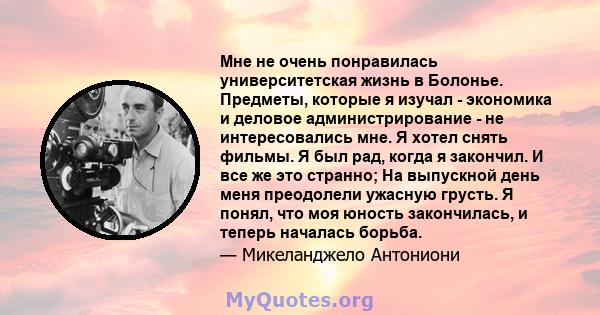 Мне не очень понравилась университетская жизнь в Болонье. Предметы, которые я изучал - экономика и деловое администрирование - не интересовались мне. Я хотел снять фильмы. Я был рад, когда я закончил. И все же это странно; На выпускной день меня преодолели ужасную грусть. Я понял, что моя юность закончилась, и теперь началась борьба.
— Микеланджело Антониони

MyQuotes.org